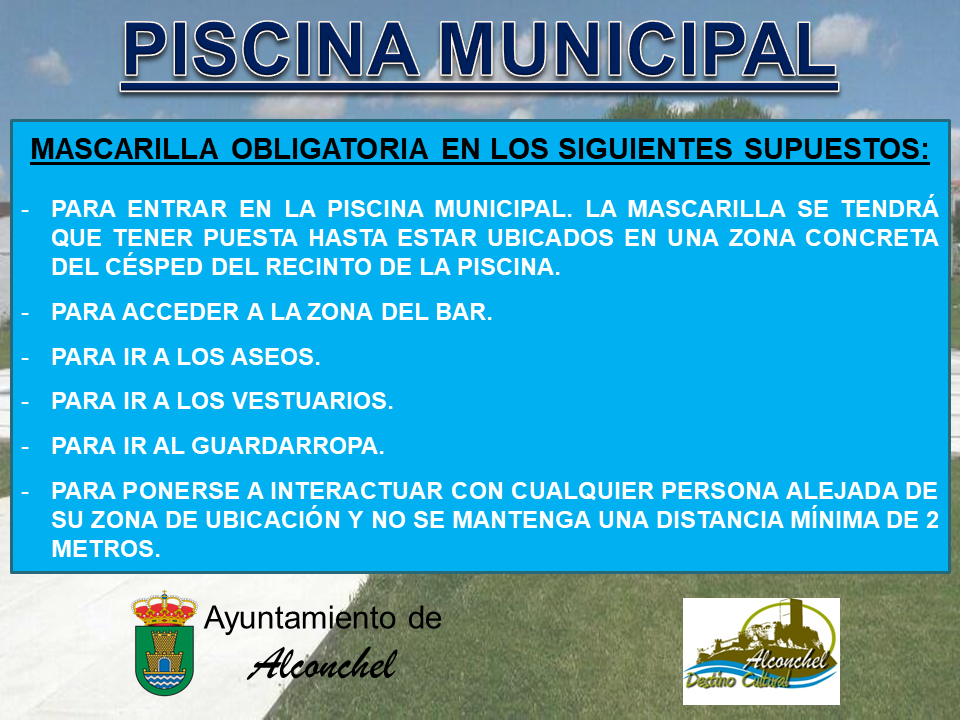 PISCINA MUNICIPAL

MASCARILLA OBLIGATORIA EN LOS SIGUIENTES SUPUESTOS:

- PARA ENTRAR EN LA PISCINA MUNICIPAL. LA MASCARILLA SE TENDRÁ QUE TENER PUESTA HASTA ESTAR UBICADOS EN UNA ZONA CONCRETA DEL CÉSPED DEL RECINTO DE LA PISCINA.

- PARA ACCEDER A LA ZONA DEL BAR.

- PARA IR A LOS ASEOS.

- PARA IR A LOS VESTUARIOS.

- PARA IR AL GUARDARROPA.

- PARA PONERSE A INTERACTUAR CON CUALQUIER PERSONA ALEJADA DE SU ZONA DE UBICACIÓN Y NO SE MANTENGA UNA DISTANCIA MÍNIMA DE 2 METROS.

Ayuntamiento de Alconchel

Alconchel Destino Cultural